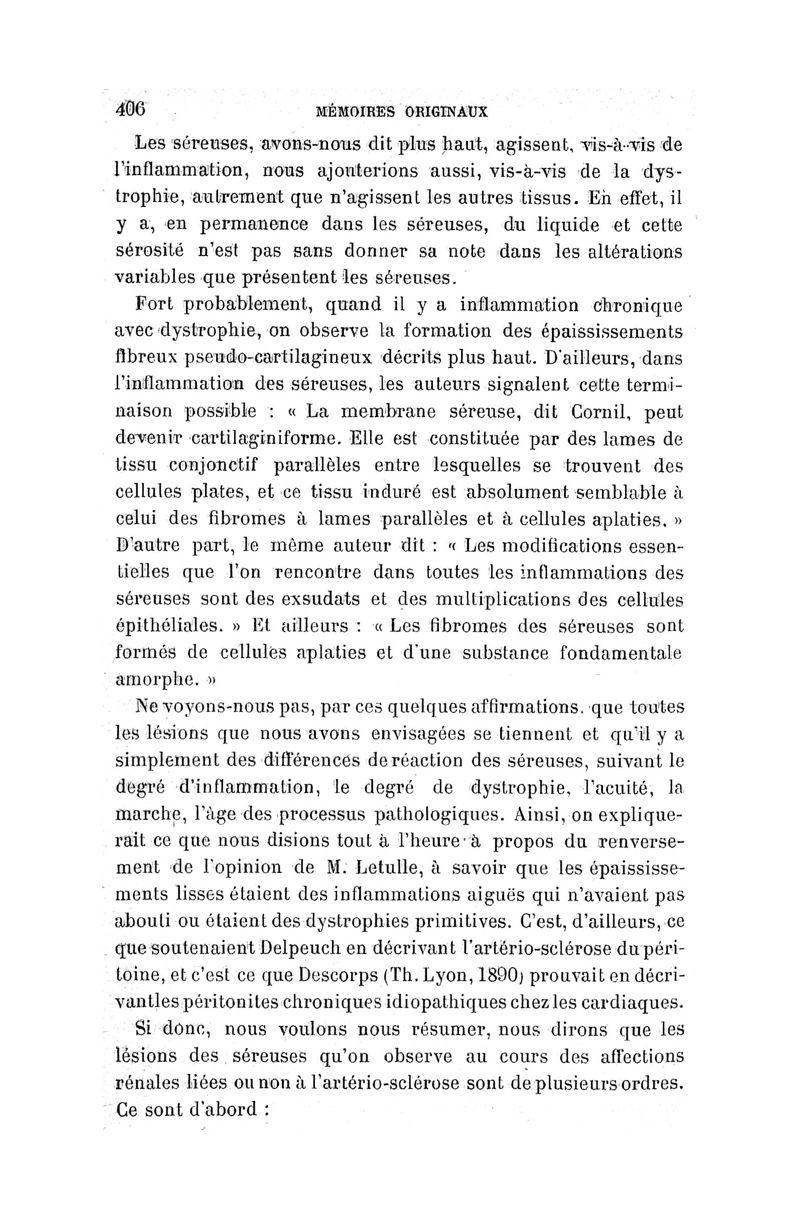 406 MÉMOIRES ORIGINAUX

Les séreuses, avons-nous dit plus haut, agissent, vis-à-vis de l'inflammation, nous ajouterions aussi, vis-à-vis de la dystrophie, autrement que n'agissent les autres tissus. En effet, il y a, en permanence dans les séreuses, du liquide et cette sérosité n'est pas sans donner sa note dans les altérations variables que présentent les séreuses.

Fort probablement, quand il y a inflammation chronique avec dystrophie, on observe la formation des épaississements fibreux pseudo-cartilagineux décrits plus haut. D'ailleurs, dans l'inflammation des séreuses, les auteurs signalent cette terminaison possible : « La membrane séreuse, dit Cornil, peut devenir cartilaginiforme. Elle est constituée par des lames de tissu conjonctif parallèles entre lesquelles se trouvent des cellules plates, et ce tissu induré est absolument semblable à celui des fibromes à lames parallèles et à cellules aplaties. » D'autre part, le même auteur dit : « Les modifications essentielles que l'on rencontre dans toutes les inflammations des séreuses sont des exsudats et des multiplications des cellules épithéliales. » Et ailleurs : « Les fibromes des séreuses sont formés de cellules aplaties et d'une substance fondamentale amorphe. »

Ne voyons-nous pas, par ces quelques affirmations, que toutes les lésions que nous avons envisagées se tiennent et qu'il y a simplement des différences de réaction des séreuses, suivant le degré d'inflammation, le degré de dystrophie, l'acuité, la marche, l'âge des processus pathologiques. Ainsi, on expliquerait ce que nous disions tout à l'heure à propos du renversement de l'opinion de M. Letulle, à savoir que les épaississements lisses étaient des inflammations aiguës qui n'avaient pas abouti ou étaient des dystrophies primitives. C'est, d'ailleurs, ce que soutenaient Delpeuch en décrivant l'artério-sclérose du péritoine, et c'est ce que Descorps (Th. Lyon, 1890) prouvait en décrivant les péritonites chroniques idiopathiques chez les cardiaques.

Si donc, nous voulons nous résumer, nous dirons que les lésions des séreuses qu'on observe au cours des affections rénales liées ou non à l'artério-sclérose sont de plusieurs ordres. Ce sont d'abord :